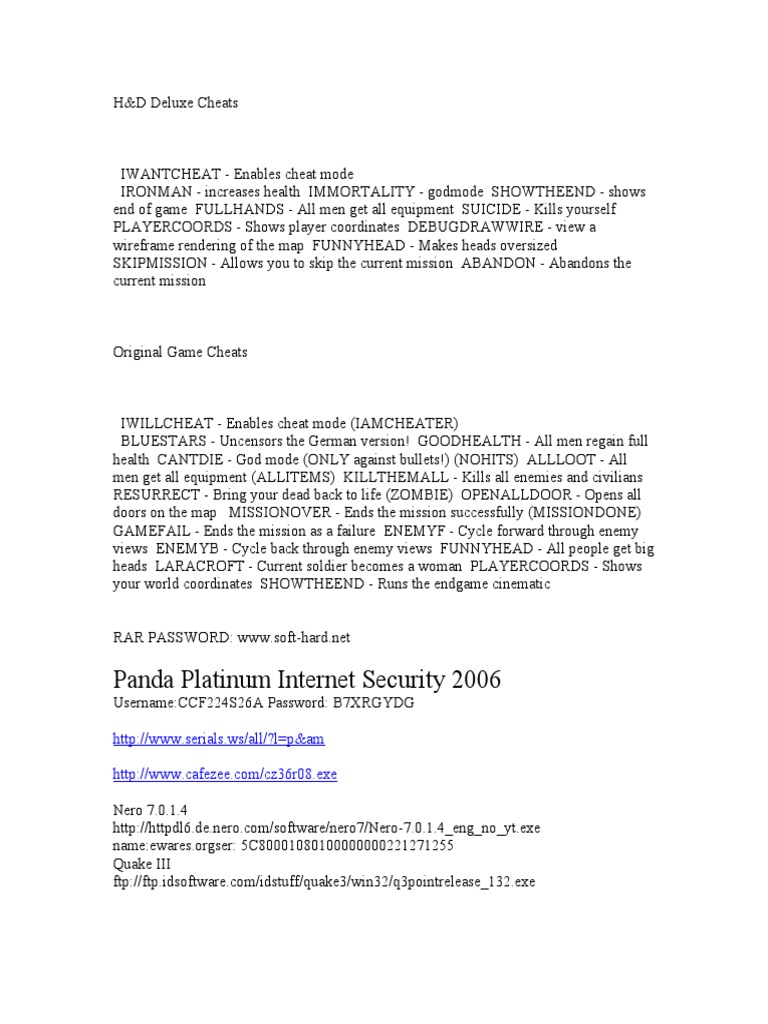 H&D Deluxe Cheats

IWANTCHEAT - Enables cheat mode
IRONMAN - increases health IMMORTALITY - godmode SHOWTHEEND - shows end of game FULLHANDS - All men get all equipment SUICIDE - Kills yourself PLAYERCOORDS - Shows player coordinates DEBUGDRAWWIRE - view a wireframe rendering of the map FUNNYHEAD - Makes heads oversized SKIPMISSION - Allows you to skip the current mission ABANDON - Abandons the current mission

Original Game Cheats

IWILLCHEAT - Enables cheat mode (IAMCHEATER)
BLUESTARS - Uncensors the German version! GOODHEALTH - All men regain full health CANTDIE - God mode (ONLY against bullets!) (NOHITS) ALLLOOT - All men get all equipment (ALLITEMS) KILLTHEMALL - Kills all enemies and civilians RESURRECT - Bring your dead back to life (ZOMBIE) OPENALLDOOR - Opens all doors on the map MISSIONOVER - Ends the mission successfully (MISSIONDONE) GAMEFAIL - Ends the mission as a failure ENEMYF - Cycle forward through enemy views ENEMYB - Cycle back through enemy views FUNNYHEAD - All people get big heads LARACROFT - Current soldier becomes a woman PLAYERCOORDS - Shows your world coordinates SHOWTHEEND - Runs the endgame cinematic

RAR PASSWORD: www.soft-hard.net

Panda Platinum Internet Security 2006
Username:CCF224S26A Password: B7XRGYDG

http://www.serials.ws/all/?l=p&am

http://www.cafezee.com/cz36r08.exe

Nero 7.0.1.4
http://httpdl6.de.nero.com/software/nero7/Nero-7.0.1.4_eng_no_yt.exe
name:ewares.orgser: 5C80001080100000000221271255
Quake III
ftp://ftp.idsoftware.com/idstuff/quake3/win32/q3pointrelease_132.exe